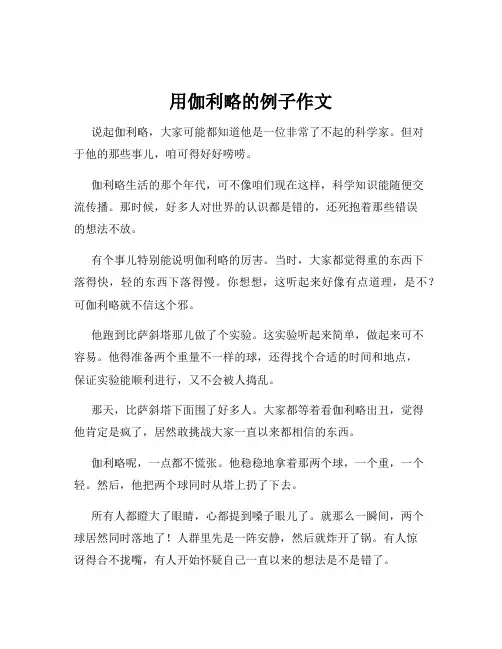 用伽利略的例子作文

说起伽利略，大家可能都知道他是一位非常了不起的科学家。但对于他的那些事儿，咱可得好好唠唠。

伽利略生活的那个年代，可不像咱们现在这样，科学知识能随便交流传播。那时候，好多人对世界的认识都是错的，还死抱着那些错误的想法不放。

有个事儿特别能说明伽利略的厉害。当时，大家都觉得重的东西下落得快，轻的东西下落得慢。你想想，这听起来好像有点道理，是不？可伽利略就不信这个邪。

他跑到比萨斜塔那儿做了个实验。这实验听起来简单，做起来可不容易。他得准备两个重量不一样的球，还得找个合适的时间和地点，保证实验能顺利进行，又不会被人捣乱。

那天，比萨斜塔下面围了好多人。大家都等着看伽利略出丑，觉得他肯定是疯了，居然敢挑战大家一直以来都相信的东西。

伽利略呢，一点都不慌张。他稳稳地拿着那两个球，一个重，一个轻。然后，他把两个球同时从塔上扔了下去。

所有人都瞪大了眼睛，心都提到嗓子眼儿了。就那么一瞬间，两个球居然同时落地了！人群里先是一阵安静，然后就炸开了锅。有人惊讶得合不拢嘴，有人开始怀疑自己一直以来的想法是不是错了。